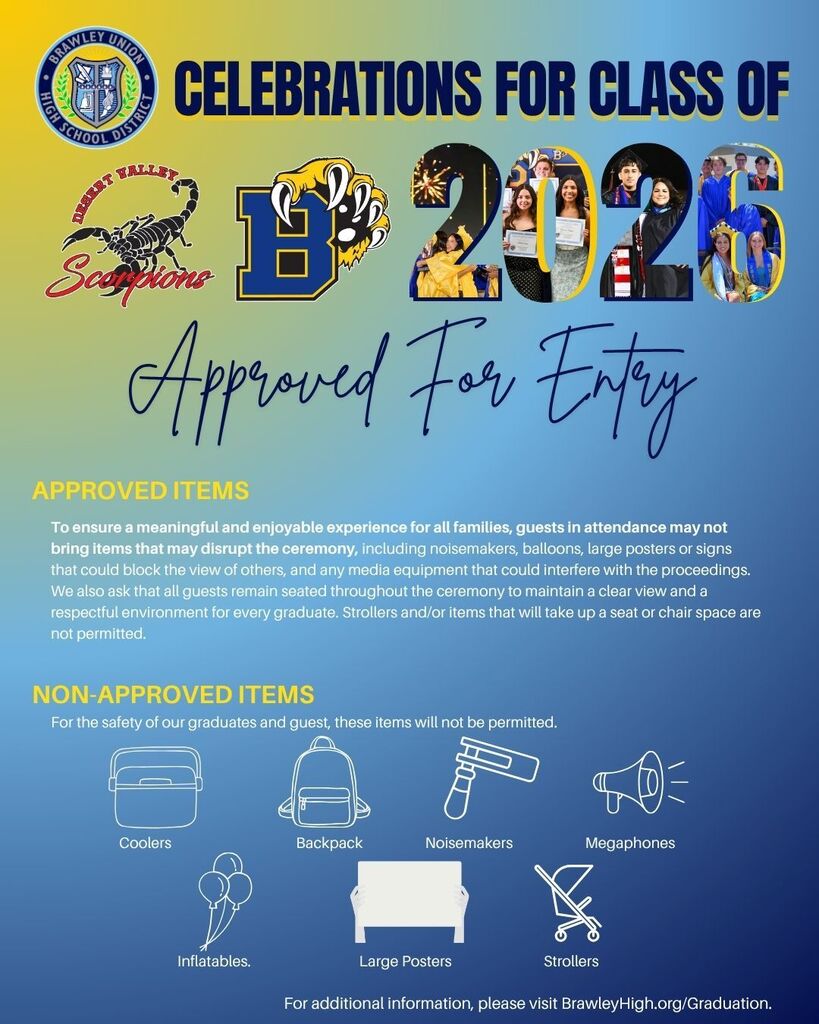 BRAWLEY UNION HIGH SCHOOL DISTRICT

CELEBRATIONS FOR CLASS OF

DESERT VALLEY Scorpions

B

2026

Approved For Entry

APPROVED ITEMS

To ensure a meaningful and enjoyable experience for all families, guests in attendance may not bring items that may disrupt the ceremony, including noisemakers, balloons, large posters or signs that could block the view of others, and any media equipment that could interfere with the proceedings. We also ask that all guests remain seated throughout the ceremony to maintain a clear view and a respectful environment for every graduate. Strollers and/or items that will take up a seat or chair space are not permitted.

NON-APPROVED ITEMS

For the safety of our graduates and guest, these items will not be permitted.

Coolers

Backpack

Noisemakers

Megaphones

Inflatables.

Large Posters

Strollers

For additional information, please visit BrawleyHigh.org/Graduation.